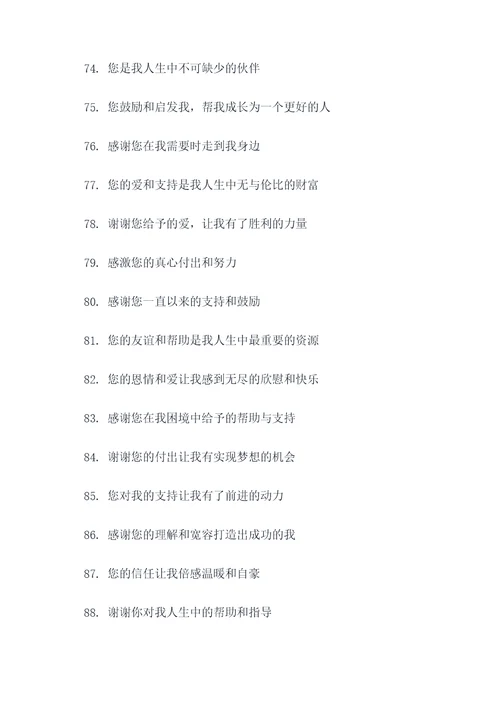 74. 您是我人生中不可缺少的伙伴

75. 您鼓励和启发我，帮我成长为一个更好的人

76. 感谢您在我需要时走到我身边

77. 您的爱和支持是我人生中无与伦比的财富

78. 谢谢您给予的爱，让我有了胜利的力量

79. 感激您的真心付出和努力

80. 感谢您一直以来的支持和鼓励

81. 您的友谊和帮助是我人生中最重要的资源

82. 您的恩情和爱让我感到无尽的欣慰和快乐

83. 感谢您在我困境中给予的帮助与支持

84. 谢谢您的付出让我有实现梦想的机会

85. 您对我的支持让我有了前进的动力

86. 感谢您的理解和宽容打造出成功的我

87. 您的信任让我倍感温暖和自豪

88. 谢谢你对我人生中的帮助和指导